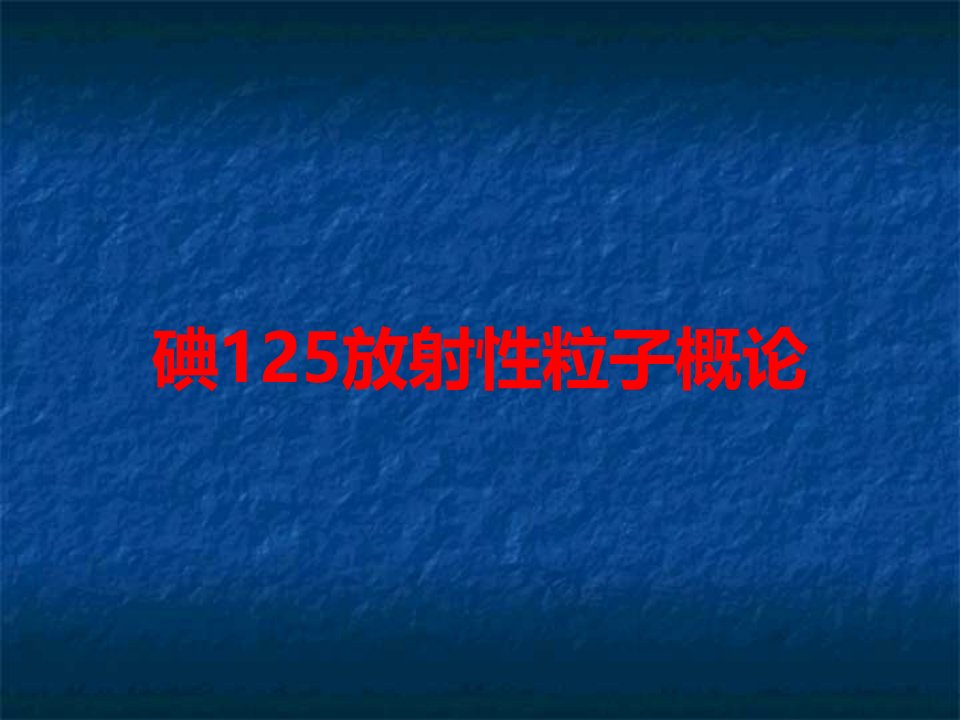 碘125放射性粒子概论